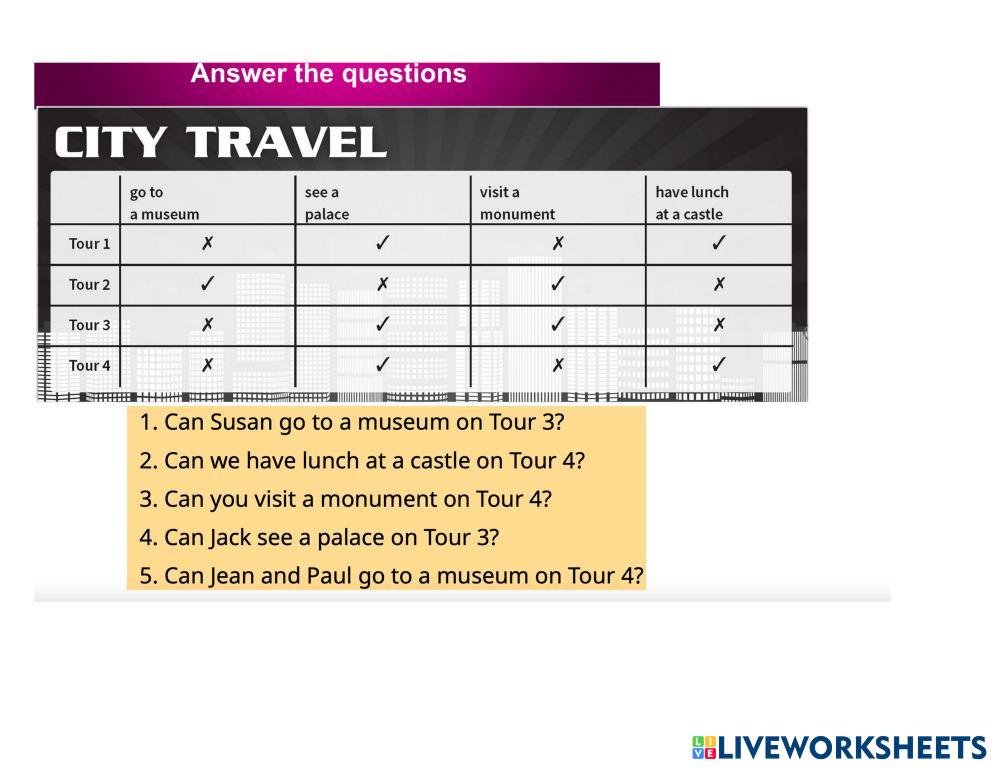 Answer the questions

CITY TRAVEL

|  | go to a museum | see a palace | visit a monument | have lunch at a castle |
|---|---|---|---|---|
| Tour 1 | ✗ | ✓ | ✗ | ✓ |
| Tour 2 | ✓ | ✗ | ✓ | ✗ |
| Tour 3 | ✗ | ✓ | ✓ | ✗ |
| Tour 4 | ✗ | ✓ | ✗ | ✓ |

1. Can Susan go to a museum on Tour 3?

2. Can we have lunch at a castle on Tour 4?

3. Can you visit a monument on Tour 4?

4. Can Jack see a palace on Tour 3?

5. Can Jean and Paul go to a museum on Tour 4?

LIVEWORKSHEETS